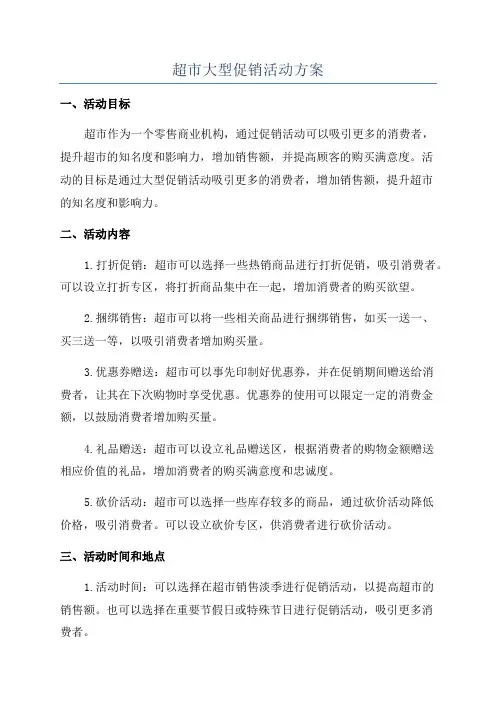 超市大型促销活动方案

一、活动目标

超市作为一个零售商业机构，通过促销活动可以吸引更多的消费者，提升超市的知名度和影响力，增加销售额，并提高顾客的购买满意度。活动的目标是通过大型促销活动吸引更多的消费者，增加销售额，提升超市的知名度和影响力。

二、活动内容

1.打折促销：超市可以选择一些热销商品进行打折促销，吸引消费者。可以设立打折专区，将打折商品集中在一起，增加消费者的购买欲望。

2.捆绑销售：超市可以将一些相关商品进行捆绑销售，如买一送一、买三送一等，以吸引消费者增加购买量。

3.优惠券赠送：超市可以事先印制好优惠券，并在促销期间赠送给消费者，让其在下次购物时享受优惠。优惠券的使用可以限定一定的消费金额，以鼓励消费者增加购买量。

4.礼品赠送：超市可以设立礼品赠送区，根据消费者的购物金额赠送相应价值的礼品，增加消费者的购买满意度和忠诚度。

5.砍价活动：超市可以选择一些库存较多的商品，通过砍价活动降低价格，吸引消费者。可以设立砍价专区，供消费者进行砍价活动。

三、活动时间和地点

1.活动时间：可以选择在超市销售淡季进行促销活动，以提高超市的销售额。也可以选择在重要节假日或特殊节日进行促销活动，吸引更多消费者。